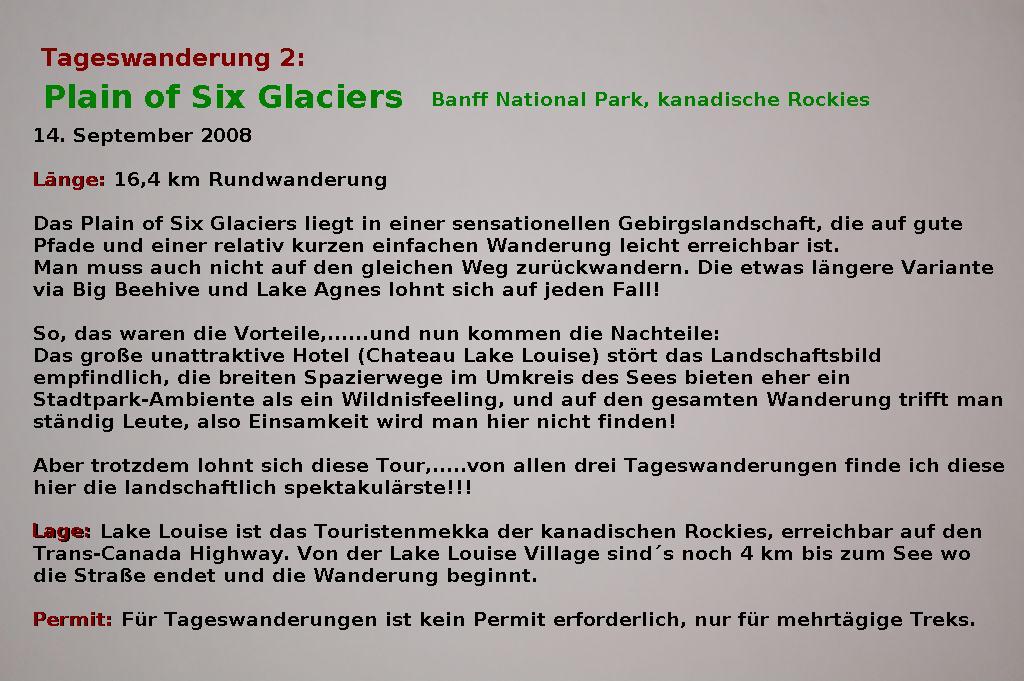 Tageswanderung 2:

Plain of Six Glaciers Banff National Park, kanadische Rockies

14. September 2008

Länge: 16,4 km Rundwanderung

Das Plain of Six Glaciers liegt in einer sensationellen Gebirgslandschaft, die auf gute Pfade und einer relativ kurzen einfachen Wanderung leicht erreichbar ist.
Man muss auch nicht auf den gleichen Weg zurückwandern. Die etwas längere Variante via Big Beehive und Lake Agnes lohnt sich auf jeden Fall!

So, das waren die Vorteile,......und nun kommen die Nachteile:
Das große unattraktive Hotel (Chateau Lake Louise) stört das Landschaftsbild empfindlich, die breiten Spazierwege im Umkreis des Sees bieten eher ein Stadtpark-Ambiente als ein Wildnisfeeling, und auf den gesamten Wanderung trifft man ständig Leute, also Einsamkeit wird man hier nicht finden!

Aber trotzdem lohnt sich diese Tour,.....von allen drei Tageswanderungen finde ich diese hier die landschaftlich spektakulärste!!!

Lage: Lake Louise ist das Touristenmekka der kanadischen Rockies, erreichbar auf den Trans-Canada Highway. Von der Lake Louise Village sind´s noch 4 km bis zum See wo die Straße endet und die Wanderung beginnt.

Permit: Für Tageswanderungen ist kein Permit erforderlich, nur für mehrtägige Treks.